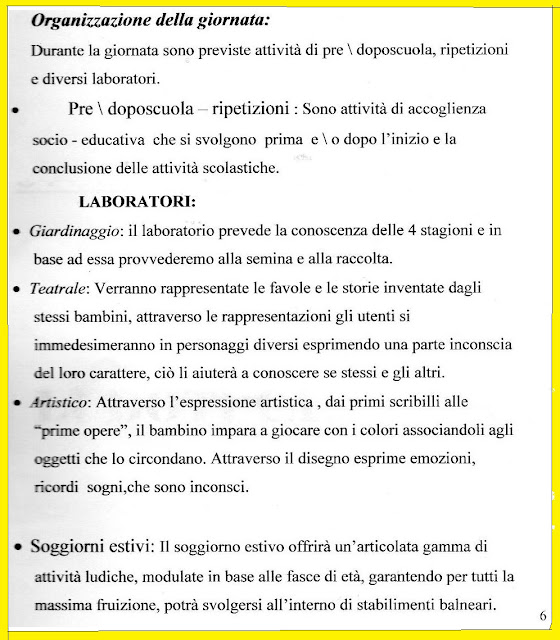 Organizzazione della giornata:

Durante la giornata sono previste attività di pre \ doposcuola, ripetizioni e diversi laboratori.

• Pre \ doposcuola – ripetizioni : Sono attività di accoglienza socio - educativa che si svolgono prima e \ o dopo l'inizio e la conclusione delle attività scolastiche.

LABORATORI:

• Giardinaggio: il laboratorio prevede la conoscenza delle 4 stagioni e in base ad essa provvederemo alla semina e alla raccolta.

• Teatrale: Verranno rappresentate le favole e le storie inventate dagli stessi bambini, attraverso le rappresentazioni gli utenti si immedesimeranno in personaggi diversi esprimendo una parte inconscia del loro carattere, ciò li aiuterà a conoscere se stessi e gli altri.

• Artistico: Attraverso l'espressione artistica , dai primi scribilli alle "prime opere", il bambino impara a giocare con i colori associandoli agli oggetti che lo circondano. Attraverso il disegno esprime emozioni, ricordi sogni,che sono inconsci.

• Soggiorni estivi: Il soggiorno estivo offrirà un'articolata gamma di attività ludiche, modulate in base alle fasce di età, garantendo per tutti la massima fruizione, potrà svolgersi all'interno di stabilimenti balneari.

6